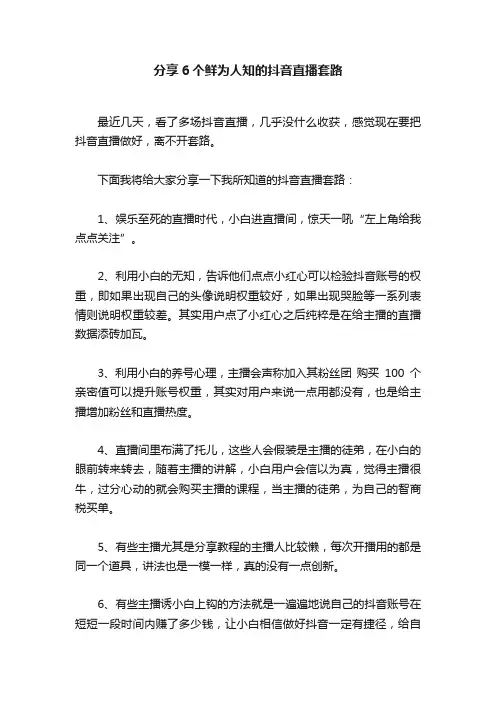 分享 6 个鲜为人知的抖音直播套路

最近几天，看了多场抖音直播，几乎没什么收获，感觉现在要把抖音直播做好，离不开套路。

下面我将给大家分享一下我所知道的抖音直播套路：

1、娱乐至死的直播时代，小白进直播间，惊天一吼“左上角给我点点关注”。

2、利用小白的无知，告诉他们点点小红心可以检验抖音账号的权重，即如果出现自己的头像说明权重较好，如果出现哭脸等一系列表情则说明权重较差。其实用户点了小红心之后纯粹是在给主播的直播数据添砖加瓦。

3、利用小白的养号心理，主播会声称加入其粉丝团 购买 100 个亲密值可以提升账号权重，其实对用户来说一点用都没有，也是给主播增加粉丝和直播热度。

4、直播间里布满了托儿，这些人会假装是主播的徒弟，在小白的眼前转来转去，随着主播的讲解，小白用户会信以为真，觉得主播很牛，过分心动的就会购买主播的课程，当主播的徒弟，为自己的智商税买单。

5、有些主播尤其是分享教程的主播人比较懒，每次开播用的都是同一个道具，讲法也是一模一样，真的没有一点创新。

6、有些主播诱小白上钩的方法就是一遍遍地说自己的抖音账号在短短一段时间内赚了多少钱，让小白相信做好抖音一定有捷径，给自